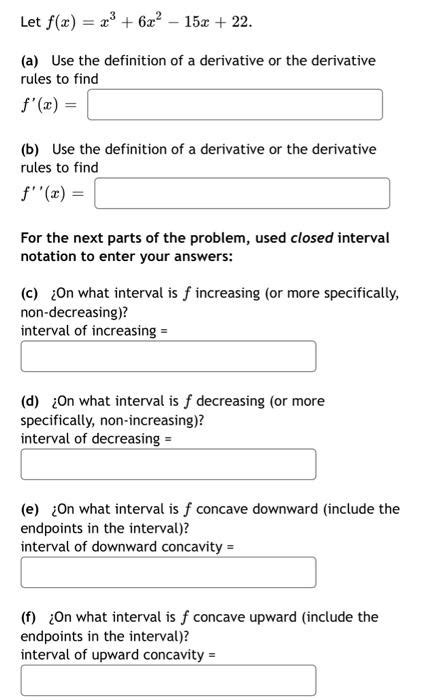 Let $f(x) = x^3 + 6x^2 - 15x + 22$.

(a) Use the definition of a derivative or the derivative rules to find
$f'(x) =$

(b) Use the definition of a derivative or the derivative rules to find
$f''(x) =$

For the next parts of the problem, used closed interval notation to enter your answers:

(c) ¿On what interval is $f$ increasing (or more specifically, non-decreasing)?
interval of increasing =

(d) ¿On what interval is $f$ decreasing (or more specifically, non-increasing)?
interval of decreasing =

(e) ¿On what interval is $f$ concave downward (include the endpoints in the interval)?
interval of downward concavity =

(f) ¿On what interval is $f$ concave upward (include the endpoints in the interval)?
interval of upward concavity =